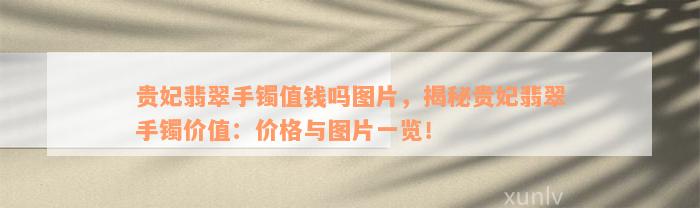 贵妃翡翠手镯值钱吗图片，揭秘贵妃翡翠手镯价值：价格与图片一览！

xunlv